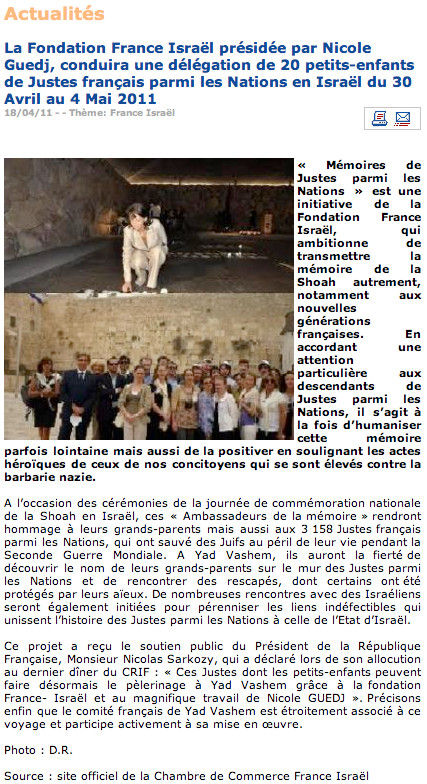 Actualités

La Fondation France Israël présidée par Nicole Guedj, conduira une délégation de 20 petits-enfants de Justes français parmi les Nations en Israël du 30 Avril au 4 Mai 2011

18/04/11 - - Thème: France Israël

« Mémoires de Justes parmi les Nations » est une initiative de la Fondation France Israël, qui ambitionne de transmettre la mémoire de la Shoah autrement, notamment aux nouvelles générations françaises. En accordant une attention particulière aux descendants de Justes parmi les Nations, il s'agit à la fois d'humaniser cette mémoire parfois lointaine mais aussi de la positiver en soulignant les actes héroïques de ceux de nos concitoyens qui se sont élevés contre la barbarie nazie.

A l'occasion des cérémonies de la journée de commémoration nationale de la Shoah en Israël, ces « Ambassadeurs de la mémoire » rendront hommage à leurs grands-parents mais aussi aux 3 158 Justes français parmi les Nations, qui ont sauvé des Juifs au péril de leur vie pendant la Seconde Guerre Mondiale. A Yad Vashem, ils auront la fierté de découvrir le nom de leurs grands-parents sur le mur des Justes parmi les Nations et de rencontrer des rescapés, dont certains ont été protégés par leurs aïeux. De nombreuses rencontres avec des Israéliens seront également initiées pour pérenniser les liens indéfectibles qui unissent l'histoire des Justes parmi les Nations à celle de l'Etat d'Israël.

Ce projet a reçu le soutien public du Président de la République Française, Monsieur Nicolas Sarkozy, qui a déclaré lors de son allocution au dernier dîner du CRIF : « Ces Justes dont les petits-enfants peuvent faire désormais le pèlerinage à Yad Vashem grâce à la fondation France- Israël et au magnifique travail de Nicole GUEDJ ». Précisons enfin que le comité français de Yad Vashem est étroitement associé à ce voyage et participe activement à sa mise en œuvre.

Photo : D.R.

Source : site officiel de la Chambre de Commerce France Israël